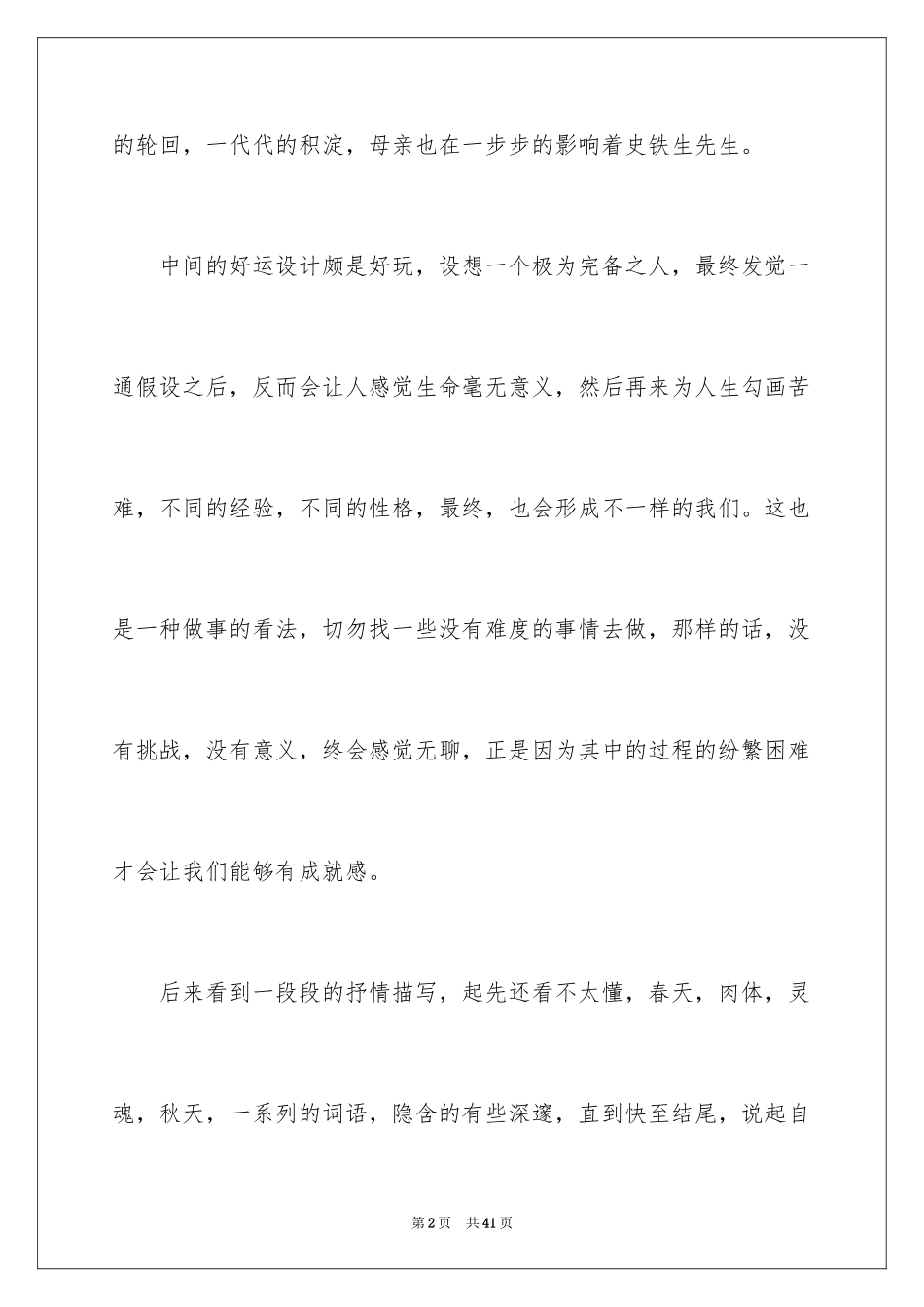 的轮回，一代代的积淀，母亲也在一步步的影响着史铁生先生。

中间的好运设计颇是好玩，设想一个极为完备之人，最终发觉一通假设之后，反而会让人感觉生命毫无意义，然后再来为人生勾画苦难，不同的经验，不同的性格，最终，也会形成不一样的我们。这也是一种做事的看法，切勿找一些没有难度的事情去做，那样的话，没有挑战，没有意义，终会感觉无聊，正是因为其中的过程的纷繁困难才会让我们能够有成就感。

后来看到一段段的抒情描写，起先还看不太懂，春天，肉体，灵魂，秋天，一系列的词语，隐含的有些深邃，直到快至结尾，说起自

第2页 共41页